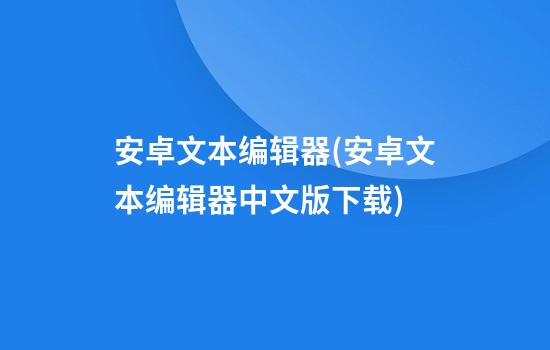 安卓文本编辑器(安卓文本编辑器中文版下载)